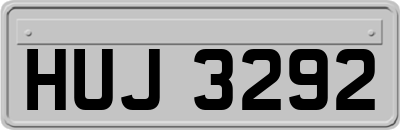 HUJ 3292